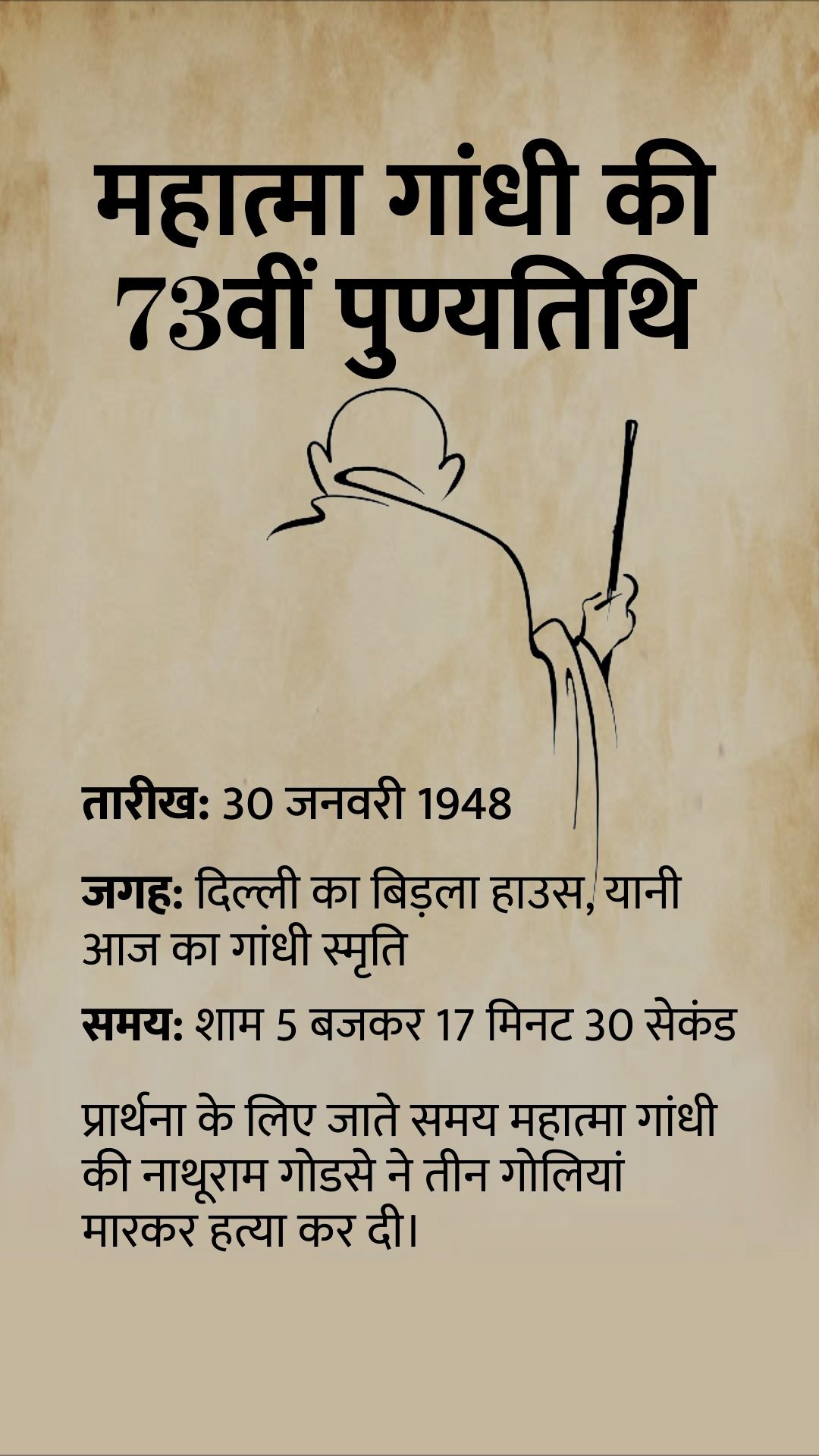 महात्मा गांधी की 73वीं पुण्यतिथि

तारीख: 30 जनवरी 1948

जगह: दिल्ली का बिड़ला हाउस, यानी आज का गांधी स्मृति

समय: शाम 5 बजकर 17 मिनट 30 सेकंड

प्रार्थना के लिए जाते समय महात्मा गांधी की नाथूराम गोडसे ने तीन गोलियां मारकर हत्या कर दी।